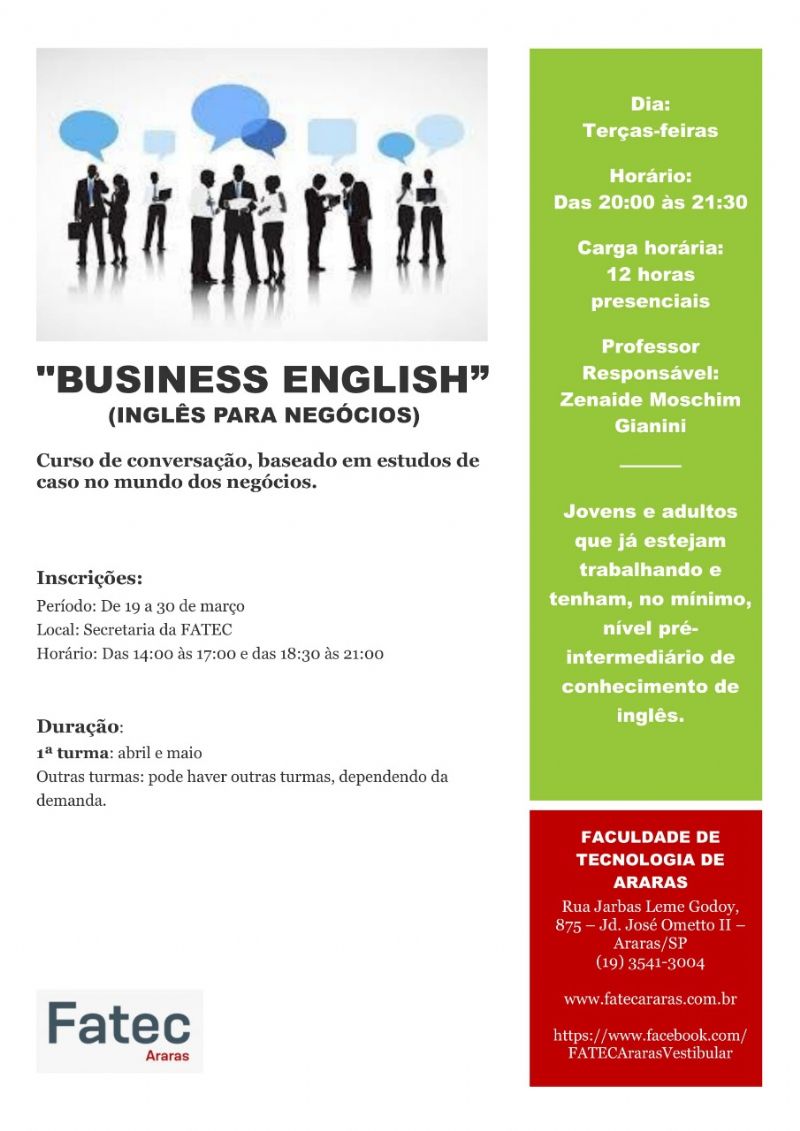 "BUSINESS ENGLISH"
(INGLÊS PARA NEGÓCIOS)

Curso de conversação, baseado em estudos de caso no mundo dos negócios.

Inscrições:
Período: De 19 a 30 de março
Local: Secretaria da FATEC
Horário: Das 14:00 às 17:00 e das 18:30 às 21:00

Duração:
1ª turma: abril e maio
Outras turmas: pode haver outras turmas, dependendo da demanda.

Fatec
Araras

Dia:
Terças-feiras

Horário:
Das 20:00 às 21:30

Carga horária:
12 horas presenciais

Professor Responsável:
Zenaide Moschim Gianini

Jovens e adultos que já estejam trabalhando e tenham, no mínimo, nível pré-intermediário de conhecimento de inglês.

FACULDADE DE TECNOLOGIA DE ARARAS
Rua Jarbas Leme Godoy, 875 – Jd. José Ometto II – Araras/SP
(19) 3541-3004

www.fatecararas.com.br

https://www.facebook.com/FATECArarasVestibular